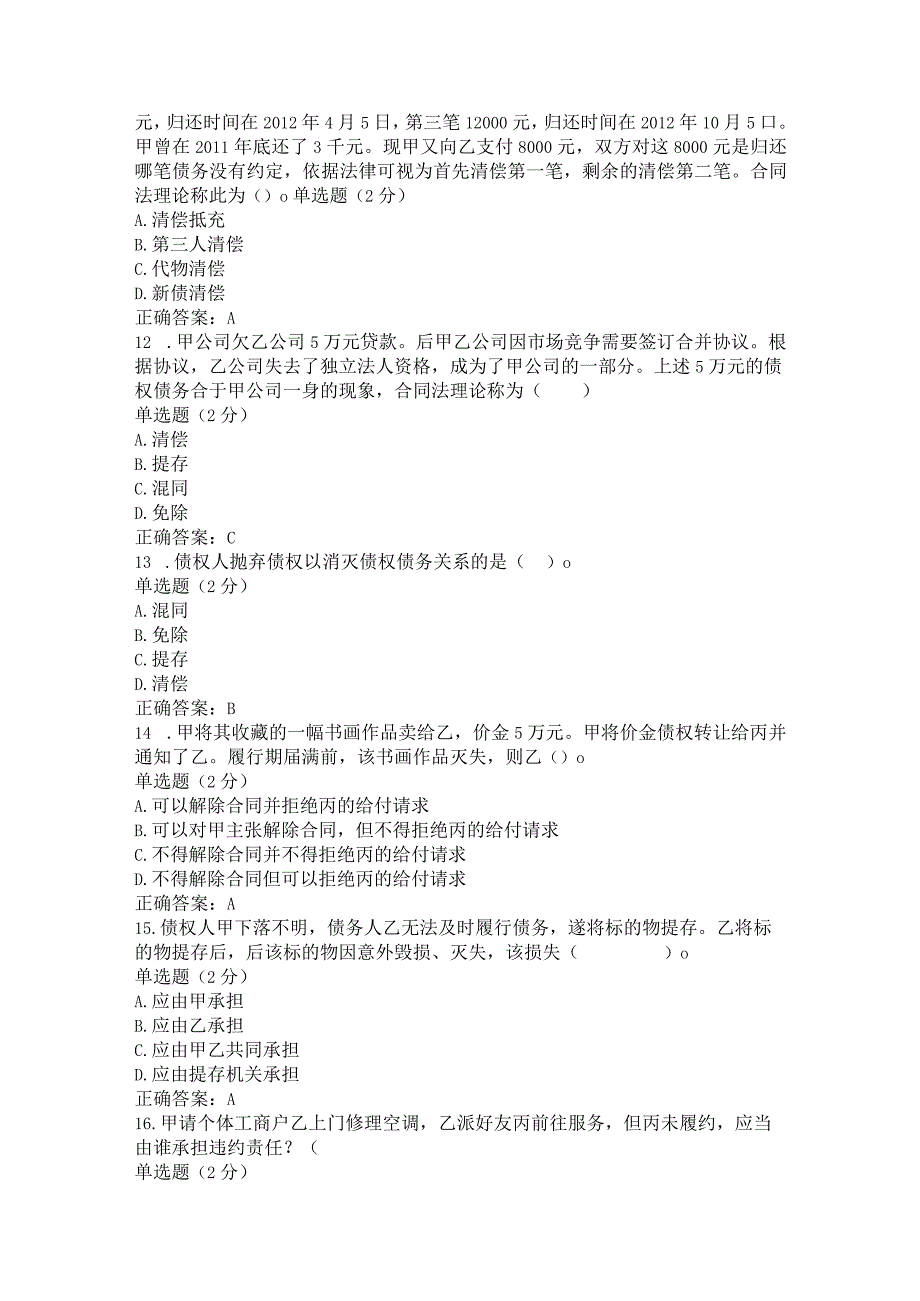 元，归还时间在 2012 年 4 月 5 日，第三笔 12000 元，归还时间在 2012 年 10 月 5 口。甲曾在 2011 年底还了 3 千元。现甲又向乙支付 8000 元，双方对这 8000 元是归还哪笔债务没有约定，依据法律可视为首先清偿第一笔，剩余的清偿第二笔。合同法理论称此为（）o 单选题（2 分）
A.清偿抵充
B.第三人清偿
C.代物清偿
D.新债清偿
正确答案：A
12 .甲公司欠乙公司 5 万元贷款。后甲乙公司因市场竞争需要签订合并协议。根据协议，乙公司失去了独立法人资格，成为了甲公司的一部分。上述 5 万元的债权债务合于甲公司一身的现象，合同法理论称为（ ）
单选题（2 分）
A.清偿
B.提存
C.混同
D.免除
正确答案：C
13 .债权人抛弃债权以消灭债权债务关系的是（ ）o
单选题（2 分）
A.混同
B.免除
C.提存
D.清偿
正确答案：B
14 .甲将其收藏的一幅书画作品卖给乙，价金 5 万元。甲将价金债权转让给丙并通知了乙。履行期届满前，该书画作品灭失，则乙（）o
单选题（2 分）
A.可以解除合同并拒绝丙的给付请求
B.可以对甲主张解除合同，但不得拒绝丙的给付请求
C.不得解除合同并不得拒绝丙的给付请求
D.不得解除合同但可以拒绝丙的给付请求
正确答案：A
15.债权人甲下落不明，债务人乙无法及时履行债务，遂将标的物提存。乙将标的物提存后，后该标的物因意外毁损、灭失，该损失（ ）o
单选题（2 分）
A.应由甲承担
B.应由乙承担
C.应由甲乙共同承担
D.应由提存机关承担
正确答案：A
16.甲请个体工商户乙上门修理空调，乙派好友丙前往服务，但丙未履约，应当由谁承担违约责任？（
单选题（2 分）